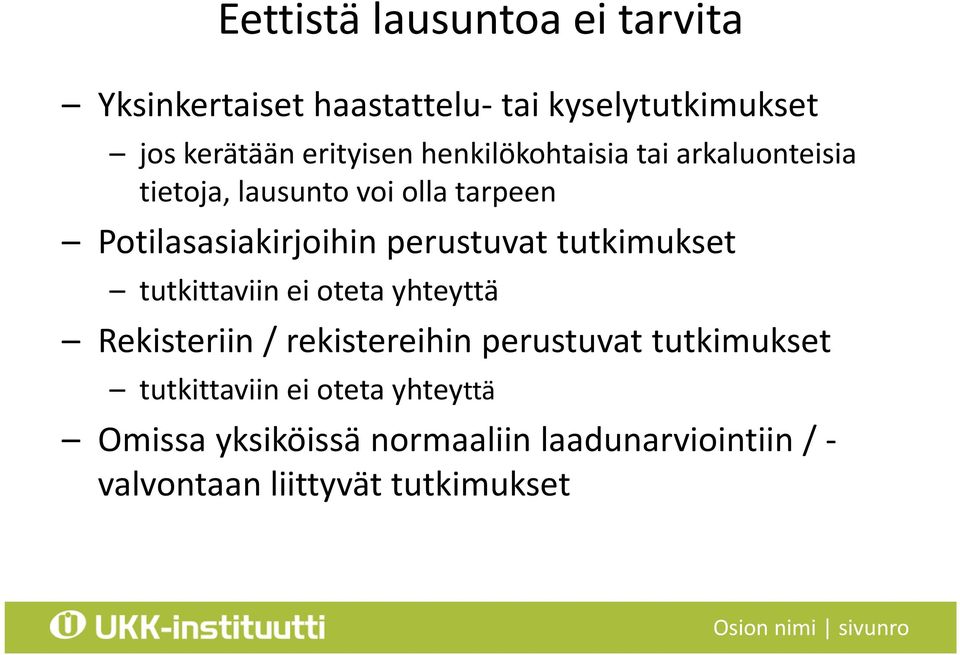 Eettistä lausuntoa ei tarvita

– Yksinkertaiset haastattelu- tai kyselytutkimukset

– jos kerätään erityisen henkilökohtaisia tai arkaluonteisia tietoja, lausunto voi olla tarpeen

– Potilasasiakirjoihin perustuvat tutkimukset

– tutkittaviin ei oteta yhteyttä

– Rekisteriin / rekistereihin perustuvat tutkimukset

– tutkittaviin ei oteta yhteyttä

– Omissa yksiköissä normaaliin laadunarviointiin / -valvontaan liittyvät tutkimukset

UKK-instituutti

Osion nimi | sivunro